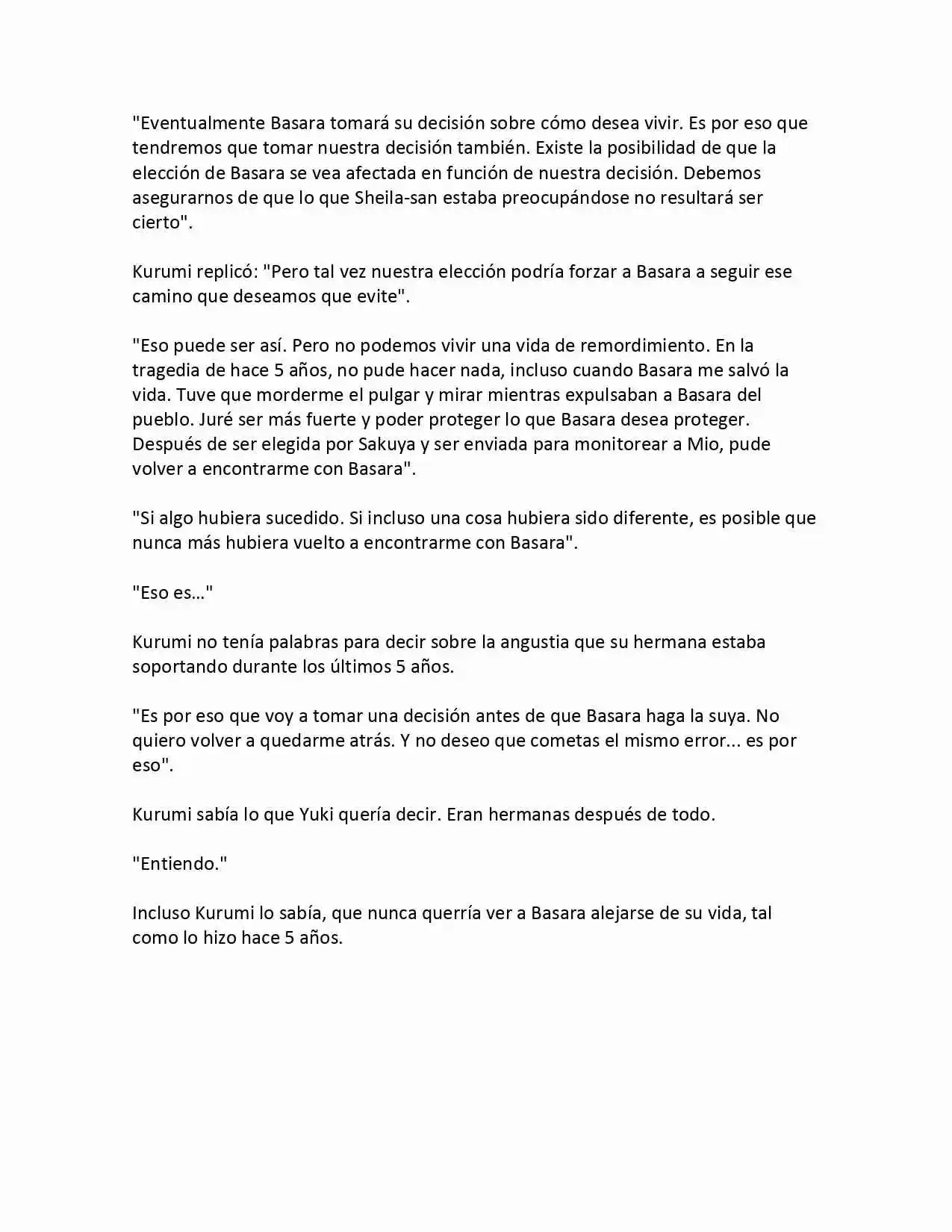 "Eventualmente Basara tomará su decisión sobre cómo desea vivir. Es por eso que tendremos que tomar nuestra decisión también. Existe la posibilidad de que la elección de Basara se vea afectada en función de nuestra decisión. Debemos asegurarnos de que lo que Sheila-san estaba preocupándose no resultará ser cierto".

Kurumi replicó: "Pero tal vez nuestra elección podría forzar a Basara a seguir ese camino que deseamos que evite".

"Eso puede ser así. Pero no podemos vivir una vida de remordimiento. En la tragedia de hace 5 años, no pude hacer nada, incluso cuando Basara me salvó la vida. Tuve que morderme el pulgar y mirar mientras expulsaban a Basara del pueblo. Juré ser más fuerte y poder proteger lo que Basara desea proteger. Después de ser elegida por Sakuya y ser enviada para monitorear a Mio, pude volver a encontrarme con Basara".

"Si algo hubiera sucedido. Si incluso una cosa hubiera sido diferente, es posible que nunca más hubiera vuelto a encontrarme con Basara".

"Eso es..."

Kurumi no tenía palabras para decir sobre la angustia que su hermana estaba soportando durante los últimos 5 años.

"Es por eso que voy a tomar una decisión antes de que Basara haga la suya. No quiero volver a quedarme atrás. Y no deseo que cometas el mismo error... es por eso".

Kurumi sabía lo que Yuki quería decir. Eran hermanas después de todo.

"Entiendo."

Incluso Kurumi lo sabía, que nunca querría ver a Basara alejarse de su vida, tal como lo hizo hace 5 años.